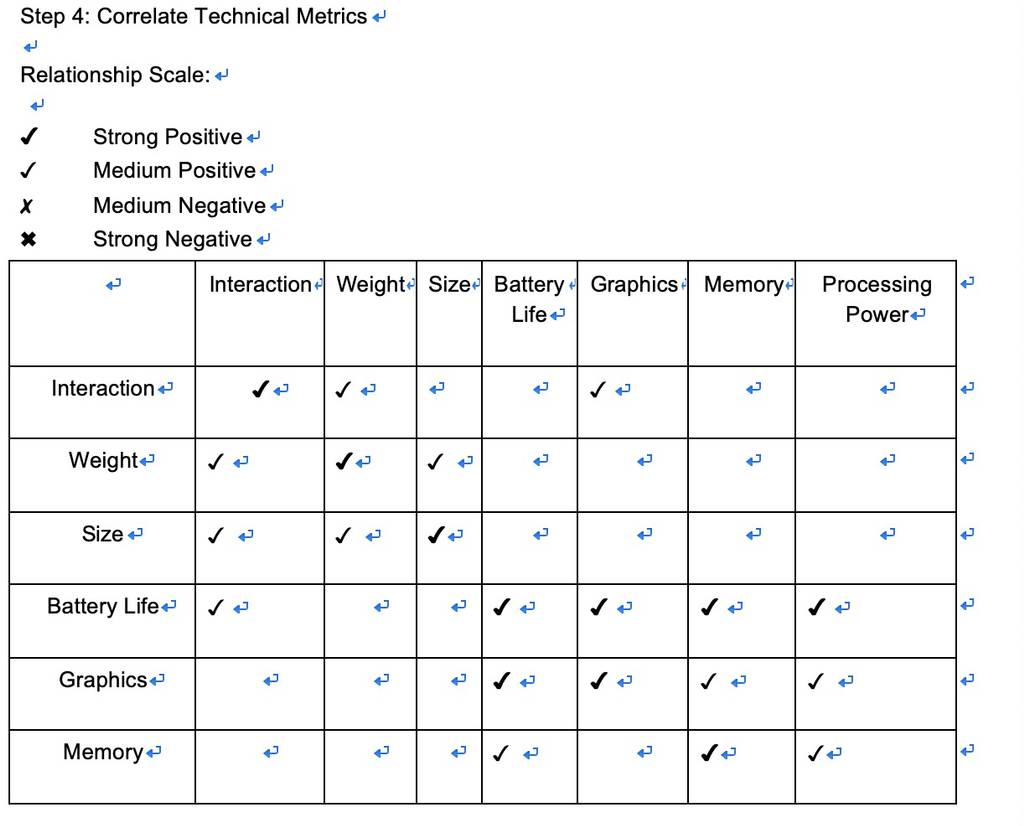 Step 4: Correlate Technical Metrics

Relationship Scale:

✔ Strong Positive
✓ Medium Positive
✗ Medium Negative
✖ Strong Negative

| | Interaction | Weight | Size | Battery Life | Graphics | Memory | Processing Power |
|---|---|---|---|---|---|---|---|
| Interaction | ✔ | ✓ | | | ✓ | | |
| Weight | ✓ | ✔ | ✓ | | | | |
| Size | ✓ | ✓ | ✔ | | | | |
| Battery Life | ✓ | | | ✔ | ✔ | ✔ | ✔ |
| Graphics | | | | ✔ | ✔ | ✓ | ✓ |
| Memory | | | | ✓ | | ✔ | ✓ |